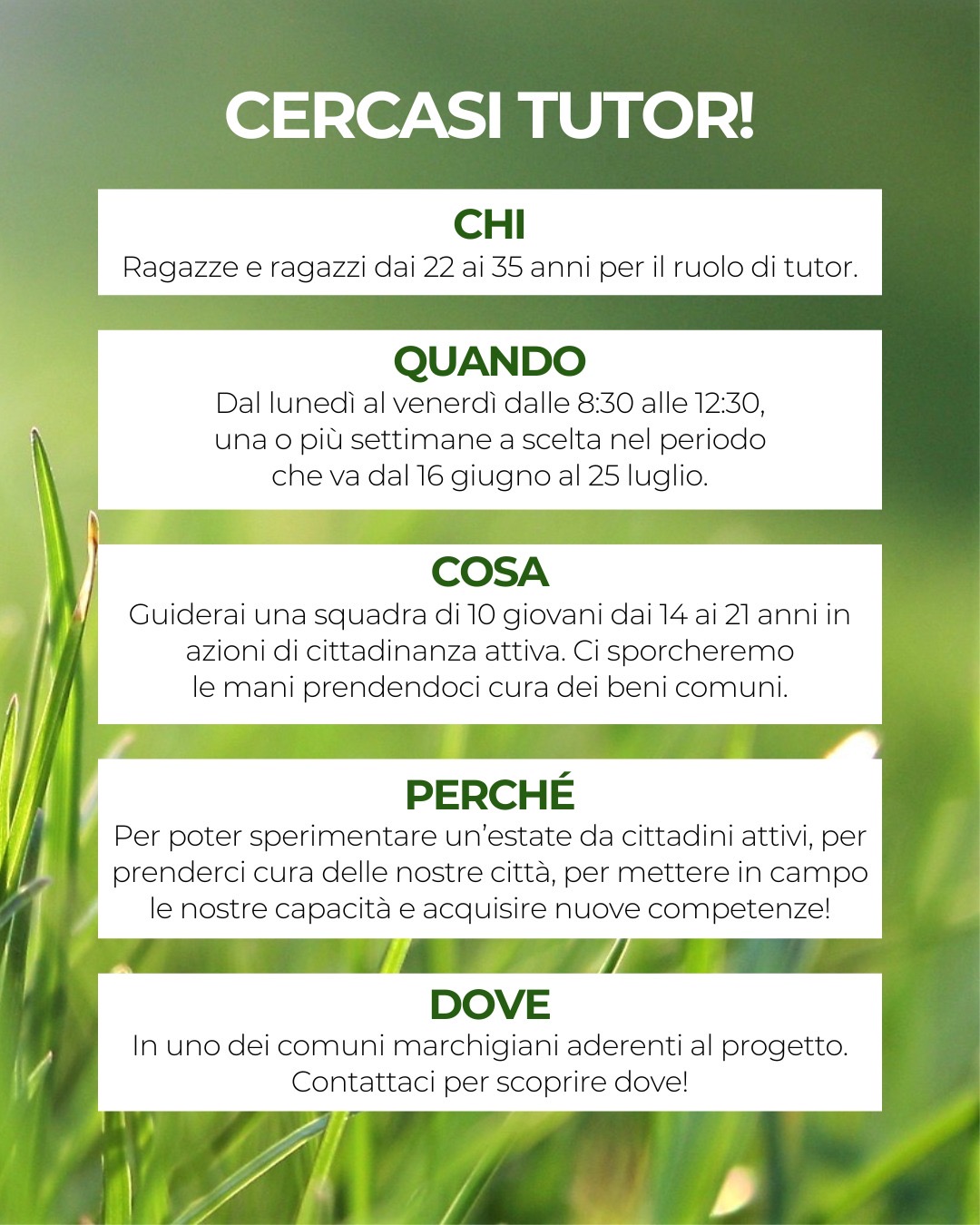 CERCASI TUTOR!

CHI
Ragazze e ragazzi dai 22 ai 35 anni per il ruolo di tutor.

QUANDO
Dal lunedì al venerdì dalle 8:30 alle 12:30, una o più settimane a scelta nel periodo che va dal 16 giugno al 25 luglio.

COSA
Guiderai una squadra di 10 giovani dai 14 ai 21 anni in azioni di cittadinanza attiva. Ci sporcheremo le mani prendendoci cura dei beni comuni.

PERCHÉ
Per poter sperimentare un'estate da cittadini attivi, per prenderci cura delle nostre città, per mettere in campo le nostre capacità e acquisire nuove competenze!

DOVE
In uno dei comuni marchigiani aderenti al progetto. Contattaci per scoprire dove!